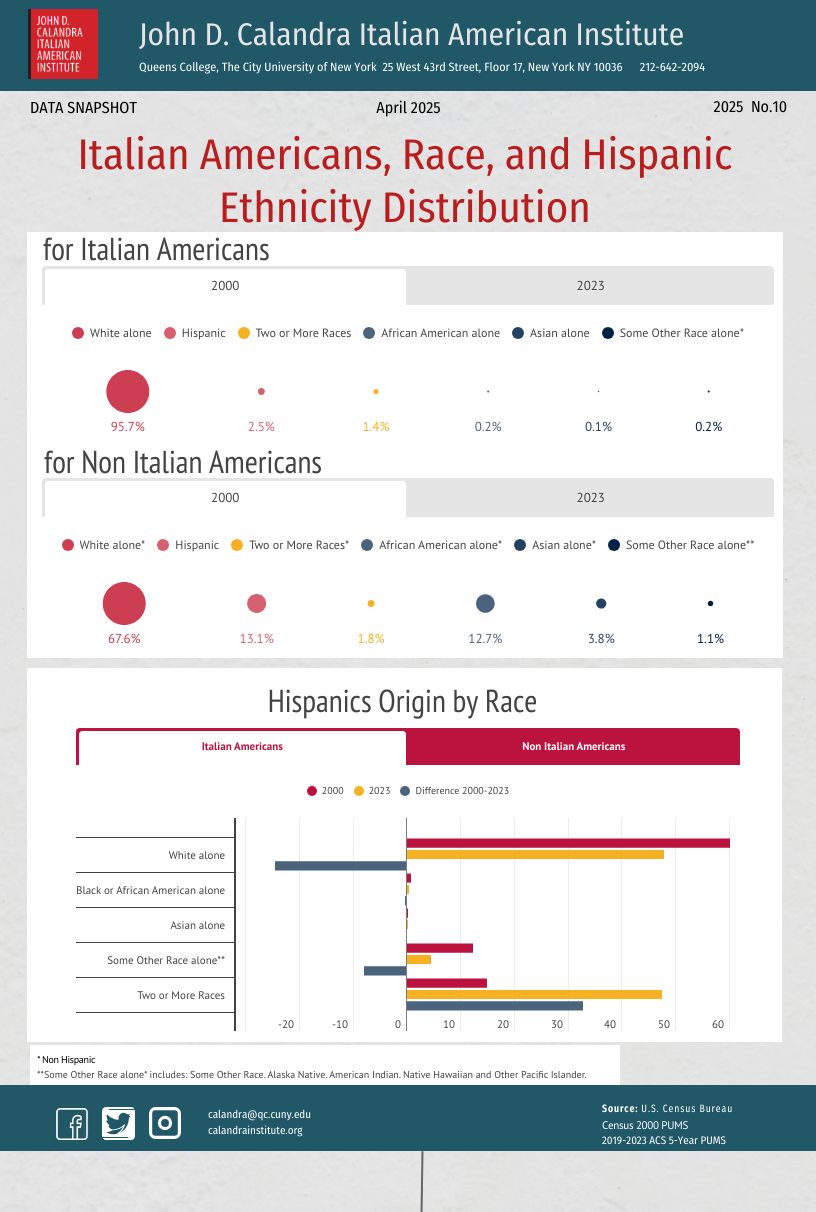 JOHN D. CALANDRA ITALIAN AMERICAN INSTITUTE

John D. Calandra Italian American Institute

Queens College, The City University of New York 25 West 43rd Street, Floor 17, New York NY 10036 212-642-2094

DATA SNAPSHOT

April 2025

2025 No.10

Italian Americans, Race, and Hispanic Ethnicity Distribution

for Italian Americans

2000

2023

White alone Hispanic Two or More Races African American alone Asian alone Some Other Race alone*

95.7%

2.5%

1.4%

0.2%

0.1%

0.2%

for Non Italian Americans

2000

2023

White alone* Hispanic Two or More Races* African American alone* Asian alone* Some Other Race alone**

67.6%

13.1%

1.8%

12.7%

3.8%

1.1%

Hispanics Origin by Race

Italian Americans

Non Italian Americans

2000 2023 Difference 2000-2023

White alone

Black or African American alone

Asian alone

Some Other Race alone**

Two or More Races

-20 -10 0 10 20 30 40 50 60

* Non Hispanic
**Some Other Race alone* includes: Some Other Race. Alaska Native. American Indian. Native Hawaiian and Other Pacific Islander.

calandra@qc.cuny.edu
calandrainstitute.org

Source: U.S. Census Bureau
Census 2000 PUMS
2019-2023 ACS 5-Year PUMS